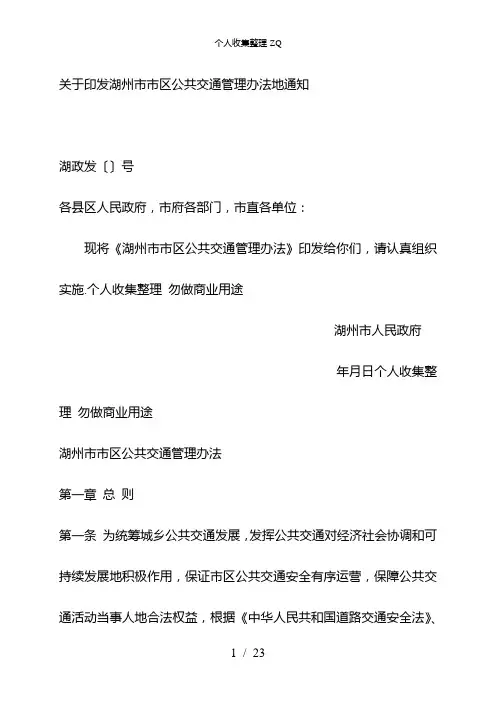 个人收集整理 ZQ

关于印发湖州市市区公共交通管理办法地通知

湖政发〔〕号

各县区人民政府，市府各部门，市直各单位：

现将《湖州市市区公共交通管理办法》印发给你们，请认真组织实施.个人收集整理 勿做商业用途

湖州市人民政府

年月日个人收集整理 勿做商业用途

湖州市市区公共交通管理办法

第一章 总 则

第一条 为统筹城乡公共交通发展，发挥公共交通对经济社会协调和可持续发展地积极作用，保证市区公共交通安全有序运营，保障公共交通活动当事人地合法权益，根据《中华人民共和国道路交通安全法》、

1 / 23